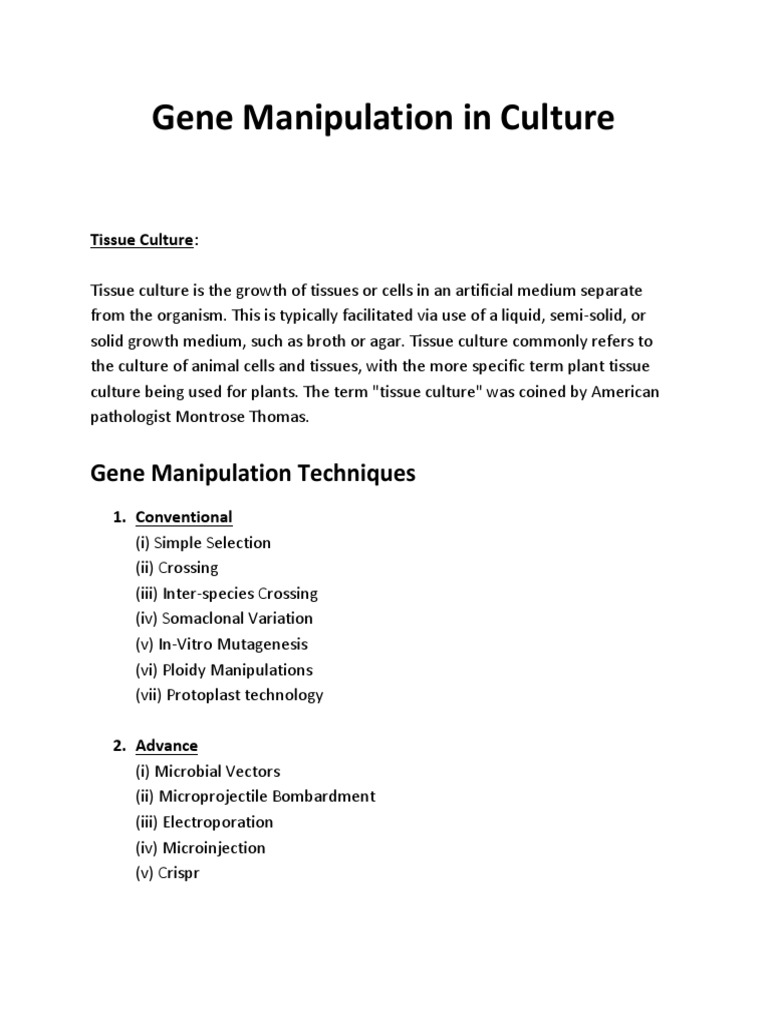 Gene Manipulation in Culture

Tissue Culture:

Tissue culture is the growth of tissues or cells in an artificial medium separate from the organism. This is typically facilitated via use of a liquid, semi-solid, or solid growth medium, such as broth or agar. Tissue culture commonly refers to the culture of animal cells and tissues, with the more specific term plant tissue culture being used for plants. The term "tissue culture" was coined by American pathologist Montrose Thomas.

Gene Manipulation Techniques

1. Conventional
(i) Simple Selection
(ii) Crossing
(iii) Inter-species Crossing
(iv) Somaclonal Variation
(v) In-Vitro Mutagenesis
(vi) Ploidy Manipulations
(vii) Protoplast technology

2. Advance
(i) Microbial Vectors
(ii) Microprojectile Bombardment
(iii) Electroporation
(iv) Microinjection
(v) Crispr